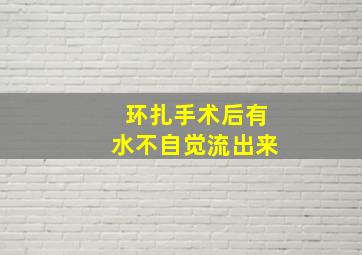 环扎手术后有
水不自觉流出来